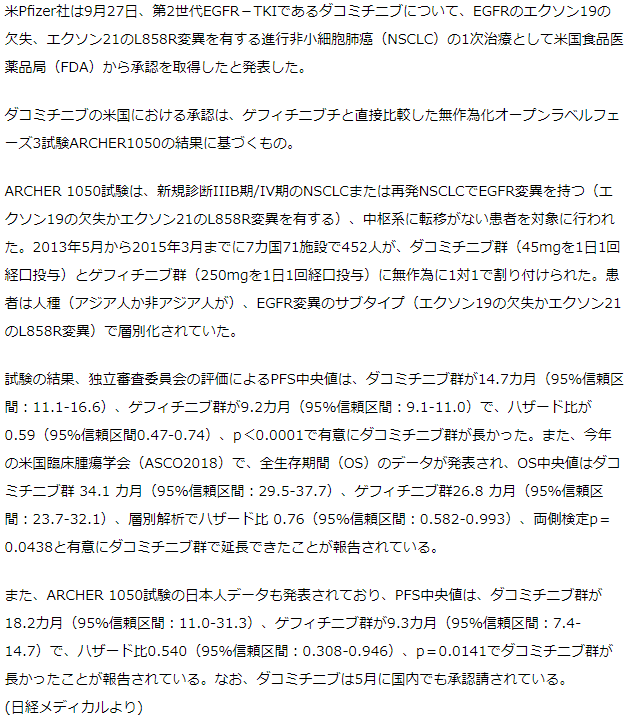 米Pfizer社は9月27日、第2世代EGFR－TKIであるダコミチニブについて、EGFRのエクソン19の欠失、エクソン21のL858R変異を有する進行非小細胞肺癌（NSCLC）の1次治療として米国食品医薬品局（FDA）から承認を取得したと発表した。

ダコミチニブの米国における承認は、ゲフィチニブチと直接比較した無作為化オープンラベルフェーズ3試験ARCHER1050の結果に基づくもの。

ARCHER 1050試験は、新規診断IIIB期/IV期のNSCLCまたは再発NSCLCでEGFR変異を持つ（エクソン19の欠失かエクソン21のL858R変異を有する）、中枢系に転移がない患者を対象に行われた。2013年5月から2015年3月までに7カ国71施設で452人が、ダコミチニブ群（45mgを1日1回経口投与）とゲフィチニブ群（250mgを1日1回経口投与）に無作為に1対1で割り付けられた。患者は人種（アジア人か非アジア人が）、EGFR変異のサブタイプ（エクソン19の欠失かエクソン21のL858R変異）で層別化されていた。

試験の結果、独立審査委員会の評価によるPFS中央値は、ダコミチニブ群が14.7カ月（95%信頼区間：11.1-16.6）、ゲフィチニブ群が9.2カ月（95%信頼区間：9.1-11.0）で、ハザード比が0.59（95%信頼区間0.47-0.74）、p＜0.0001で有意にダコミチニブ群が長かった。また、今年の米国臨床腫瘍学会（ASCO2018）で、全生存期間（OS）のデータが発表され、OS中央値はダコミチニブ群 34.1 カ月（95%信頼区間：29.5-37.7）、ゲフィチニブ群26.8 カ月（95%信頼区間：23.7-32.1）、層別解析でハザード比 0.76（95%信頼区間：0.582-0.993）、両側検定p＝0.0438と有意にダコミチニブ群で延長できたことが報告されている。

また、ARCHER 1050試験の日本人データも発表されており、PFS中央値は、ダコミチニブ群が18.2カ月（95%信頼区間：11.0-31.3）、ゲフィチニブ群が9.3カ月（95%信頼区間：7.4-14.7）で、ハザード比0.540（95%信頼区間：0.308-0.946）、p＝0.0141でダコミチニブ群が長かったことが報告されている。なお、ダコミチニブは5月に国内でも承認請されている。
(日経メディカルより)